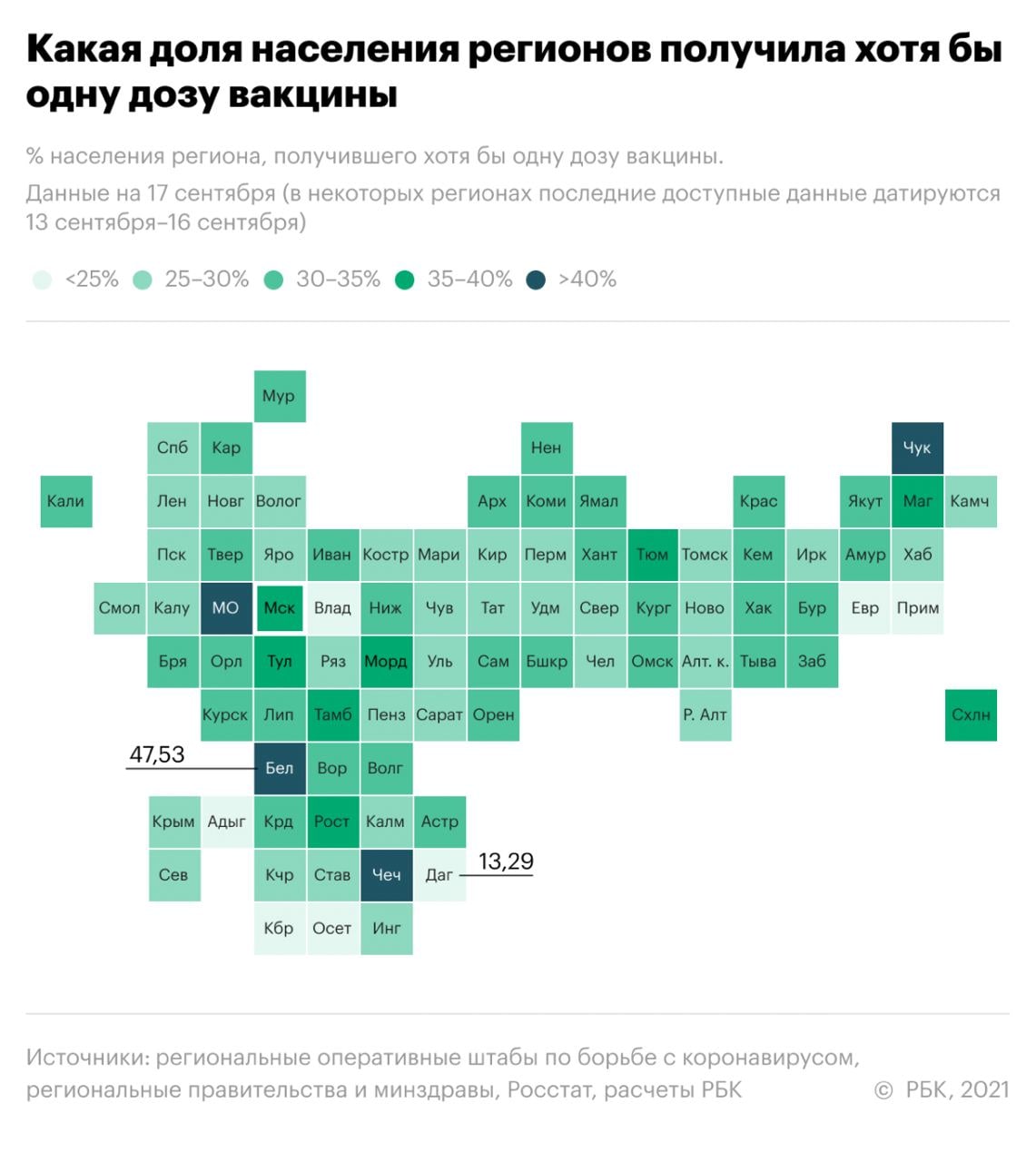 Какая доля населения регионов получила хотя бы одну дозу вакцины

% населения региона, получившего хотя бы одну дозу вакцины. Данные на 17 сентября (в некоторых регионах последние доступные данные датируются 13 сентября–16 сентября)

<25% 25–30% 30–35% 35–40% >40%

Мур
Спб Кар Нен Чук
Кали Лен Новг Волог Арх Коми Ямал Крас Якут Маг Камч
Пск Твер Яро Иван Костр Мари Кир Перм Хант Тюм Томск Кем Ирк Амур Хаб
Смол Калу МО Мск Влад Ниж Чув Тат Удм Свер Кург Ново Хак Бур Евр Прим
Бря Орл Тул Ряз Морд Уль Сам Бшкр Чел Омск Алт. к. Тыва Заб
Курск Лип Тамб Пенз Сарат Орен Р. Алт Схлн
47,53 Бел Вор Волг
Крым Адыг Крд Рост Калм Астр
Сев Кчр Став Чеч Даг 13,29
Кбр Осет Инг

Источники: региональные оперативные штабы по борьбе с коронавирусом, региональные правительства и минздравы, Росстат, расчеты РБК © РБК, 2021